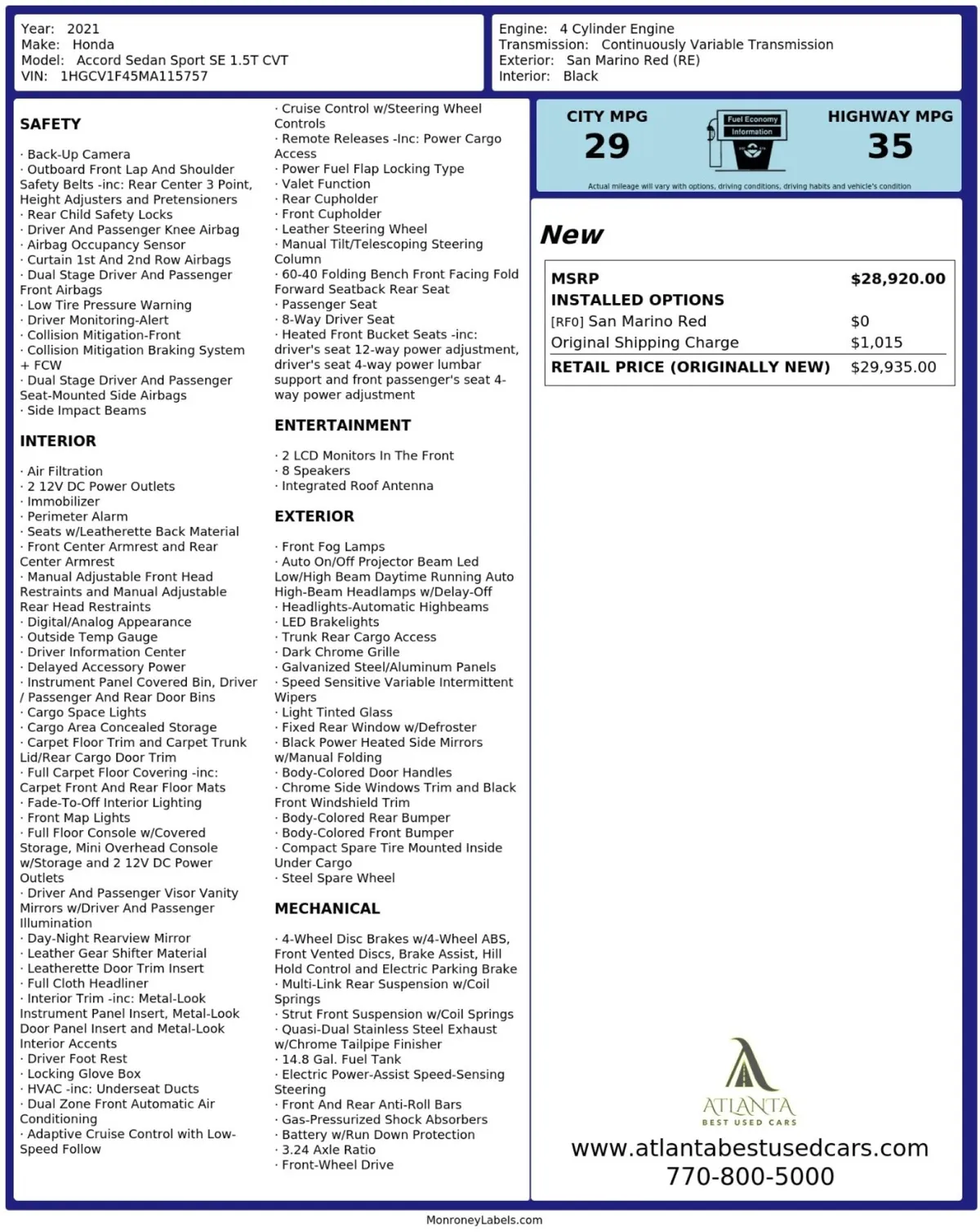 Year: 2021
Make: Honda
Model: Accord Sedan Sport SE 1.5T CVT
VIN: 1HGCV1F45MA115757

Engine: 4 Cylinder Engine
Transmission: Continuously Variable Transmission
Exterior: San Marino Red (RE)
Interior: Black

SAFETY

· Back-Up Camera
· Outboard Front Lap And Shoulder Safety Belts -inc: Rear Center 3 Point, Height Adjusters and Pretensioners
· Rear Child Safety Locks
· Driver And Passenger Knee Airbag
· Airbag Occupancy Sensor
· Curtain 1st And 2nd Row Airbags
· Dual Stage Driver And Passenger Front Airbags
· Low Tire Pressure Warning
· Driver Monitoring-Alert
· Collision Mitigation-Front
· Collision Mitigation Braking System + FCW
· Dual Stage Driver And Passenger Seat-Mounted Side Airbags
· Side Impact Beams

INTERIOR

· Air Filtration
· 2 12V DC Power Outlets
· Immobilizer
· Perimeter Alarm
· Seats w/Leatherette Back Material
· Front Center Armrest and Rear Center Armrest
· Manual Adjustable Front Head Restraints and Manual Adjustable Rear Head Restraints
· Digital/Analog Appearance
· Outside Temp Gauge
· Driver Information Center
· Delayed Accessory Power
· Instrument Panel Covered Bin, Driver / Passenger And Rear Door Bins
· Cargo Space Lights
· Cargo Area Concealed Storage
· Carpet Floor Trim and Carpet Trunk Lid/Rear Cargo Door Trim
· Full Carpet Floor Covering -inc: Carpet Front And Rear Floor Mats
· Fade-To-Off Interior Lighting
· Front Map Lights
· Full Floor Console w/Covered Storage, Mini Overhead Console w/Storage and 2 12V DC Power Outlets
· Driver And Passenger Visor Vanity Mirrors w/Driver And Passenger Illumination
· Day-Night Rearview Mirror
· Leather Gear Shifter Material
· Leatherette Door Trim Insert
· Full Cloth Headliner
· Interior Trim -inc: Metal-Look Instrument Panel Insert, Metal-Look Door Panel Insert and Metal-Look Interior Accents
· Driver Foot Rest
· Locking Glove Box
· HVAC -inc: Underseat Ducts
· Dual Zone Front Automatic Air Conditioning
· Adaptive Cruise Control with Low-Speed Follow
· Cruise Control w/Steering Wheel Controls
· Remote Releases -Inc: Power Cargo Access
· Power Fuel Flap Locking Type
· Valet Function
· Rear Cupholder
· Front Cupholder
· Leather Steering Wheel
· Manual Tilt/Telescoping Steering Column
· 60-40 Folding Bench Front Facing Fold Forward Seatback Rear Seat
· Passenger Seat
· 8-Way Driver Seat
· Heated Front Bucket Seats -inc: driver's seat 12-way power adjustment, driver's seat 4-way power lumbar support and front passenger's seat 4-way power adjustment

ENTERTAINMENT

· 2 LCD Monitors In The Front
· 8 Speakers
· Integrated Roof Antenna

EXTERIOR

· Front Fog Lamps
· Auto On/Off Projector Beam Led Low/High Beam Daytime Running Auto High-Beam Headlamps w/Delay-Off
· Headlights-Automatic Highbeams
· LED Brakelights
· Trunk Rear Cargo Access
· Dark Chrome Grille
· Galvanized Steel/Aluminum Panels
· Speed Sensitive Variable Intermittent Wipers
· Light Tinted Glass
· Fixed Rear Window w/Defroster
· Black Power Heated Side Mirrors w/Manual Folding
· Body-Colored Door Handles
· Chrome Side Windows Trim and Black Front Windshield Trim
· Body-Colored Rear Bumper
· Body-Colored Front Bumper
· Compact Spare Tire Mounted Inside Under Cargo
· Steel Spare Wheel

MECHANICAL

· 4-Wheel Disc Brakes w/4-Wheel ABS, Front Vented Discs, Brake Assist, Hill Hold Control and Electric Parking Brake
· Multi-Link Rear Suspension w/Coil Springs
· Strut Front Suspension w/Coil Springs
· Quasi-Dual Stainless Steel Exhaust w/Chrome Tailpipe Finisher
· 14.8 Gal. Fuel Tank
· Electric Power-Assist Speed-Sensing Steering
· Front And Rear Anti-Roll Bars
· Gas-Pressurized Shock Absorbers
· Battery w/Run Down Protection
· 3.24 Axle Ratio
· Front-Wheel Drive

CITY MPG
29
Fuel Economy
Information
HIGHWAY MPG
35
Actual mileage will vary with options, driving conditions, driving habits and vehicle's condition

New

MSRP $28,920.00
INSTALLED OPTIONS
[RF0] San Marino Red $0
Original Shipping Charge $1,015
RETAIL PRICE (ORIGINALLY NEW) $29,935.00

ATLANTA
BEST USED CARS
www.atlantabestusedcars.com
770-800-5000

MonroneyLabels.com